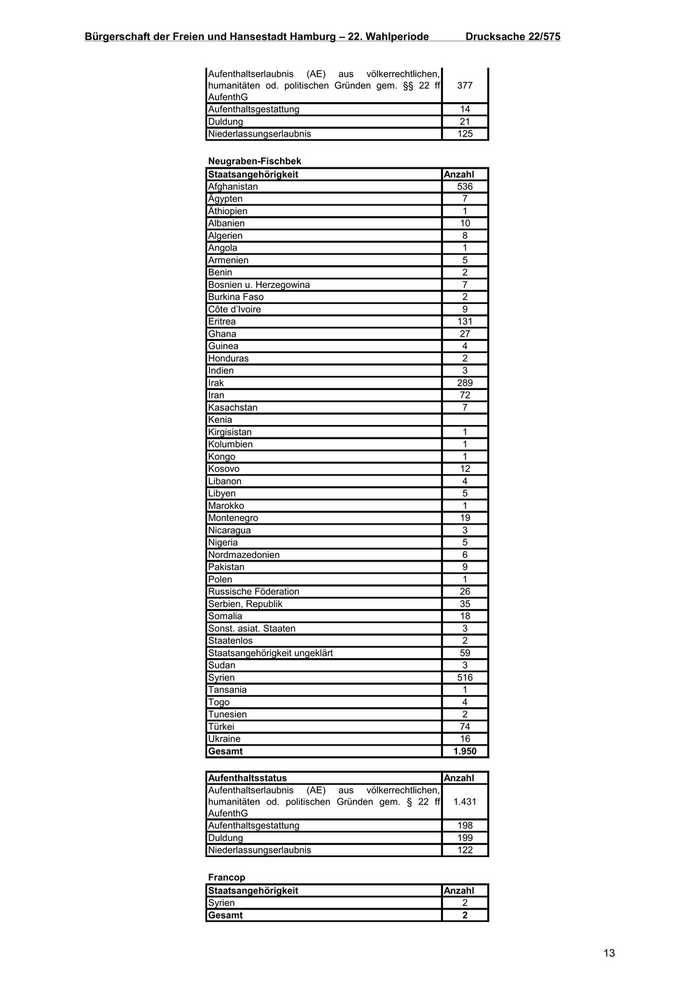 Bürgerschaft der Freien und Hansestadt Hamburg – 22. Wahlperiode Drucksache 22/575

| | |
|---|---|
| Aufenthaltserlaubnis (AE) aus völkerrechtlichen, humanitäten od. politischen Gründen gem. §§ 22 ff AufenthG | 377 |
| Aufenthaltsgestattung | 14 |
| Duldung | 21 |
| Niederlassungserlaubnis | 125 |

Neugraben-Fischbek

| Staatsangehörigkeit | Anzahl |
|---|---|
| Afghanistan | 536 |
| Ägypten | 7 |
| Äthiopien | 1 |
| Albanien | 10 |
| Algerien | 8 |
| Angola | 1 |
| Armenien | 5 |
| Benin | 2 |
| Bosnien u. Herzegowina | 7 |
| Burkina Faso | 2 |
| Côte d'Ivoire | 9 |
| Eritrea | 131 |
| Ghana | 27 |
| Guinea | 4 |
| Honduras | 2 |
| Indien | 3 |
| Irak | 289 |
| Iran | 72 |
| Kasachstan | 7 |
| Kenia | |
| Kirgisistan | 1 |
| Kolumbien | 1 |
| Kongo | 1 |
| Kosovo | 12 |
| Libanon | 4 |
| Libyen | 5 |
| Marokko | 1 |
| Montenegro | 19 |
| Nicaragua | 3 |
| Nigeria | 5 |
| Nordmazedonien | 6 |
| Pakistan | 9 |
| Polen | 1 |
| Russische Föderation | 26 |
| Serbien, Republik | 35 |
| Somalia | 18 |
| Sonst. asiat. Staaten | 3 |
| Staatenlos | 2 |
| Staatsangehörigkeit ungeklärt | 59 |
| Sudan | 3 |
| Syrien | 516 |
| Tansania | 1 |
| Togo | 4 |
| Tunesien | 2 |
| Türkei | 74 |
| Ukraine | 16 |
| Gesamt | 1.950 |

| Aufenthaltsstatus | Anzahl |
|---|---|
| Aufenthaltserlaubnis (AE) aus völkerrechtlichen, humanitäten od. politischen Gründen gem. § 22 ff AufenthG | 1.431 |
| Aufenthaltsgestattung | 198 |
| Duldung | 199 |
| Niederlassungserlaubnis | 122 |

Francop

| Staatsangehörigkeit | Anzahl |
|---|---|
| Syrien | 2 |
| Gesamt | 2 |

13